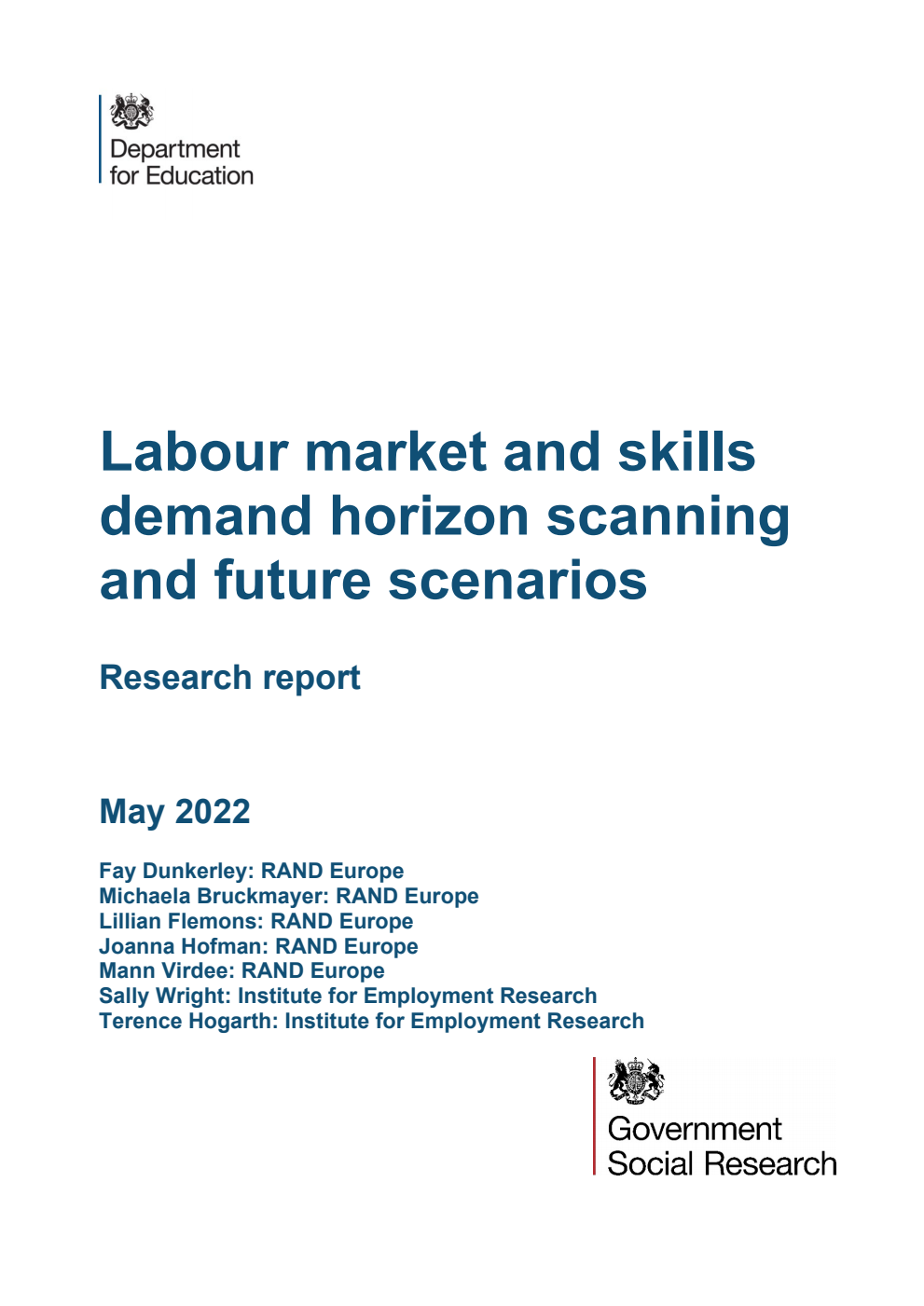 Department for Education

Labour market and skills demand horizon scanning and future scenarios

Research report

May 2022

Fay Dunkerley: RAND Europe
Michaela Bruckmayer: RAND Europe
Lillian Flemons: RAND Europe
Joanna Hofman: RAND Europe
Mann Virdee: RAND Europe
Sally Wright: Institute for Employment Research
Terence Hogarth: Institute for Employment Research

Government Social Research